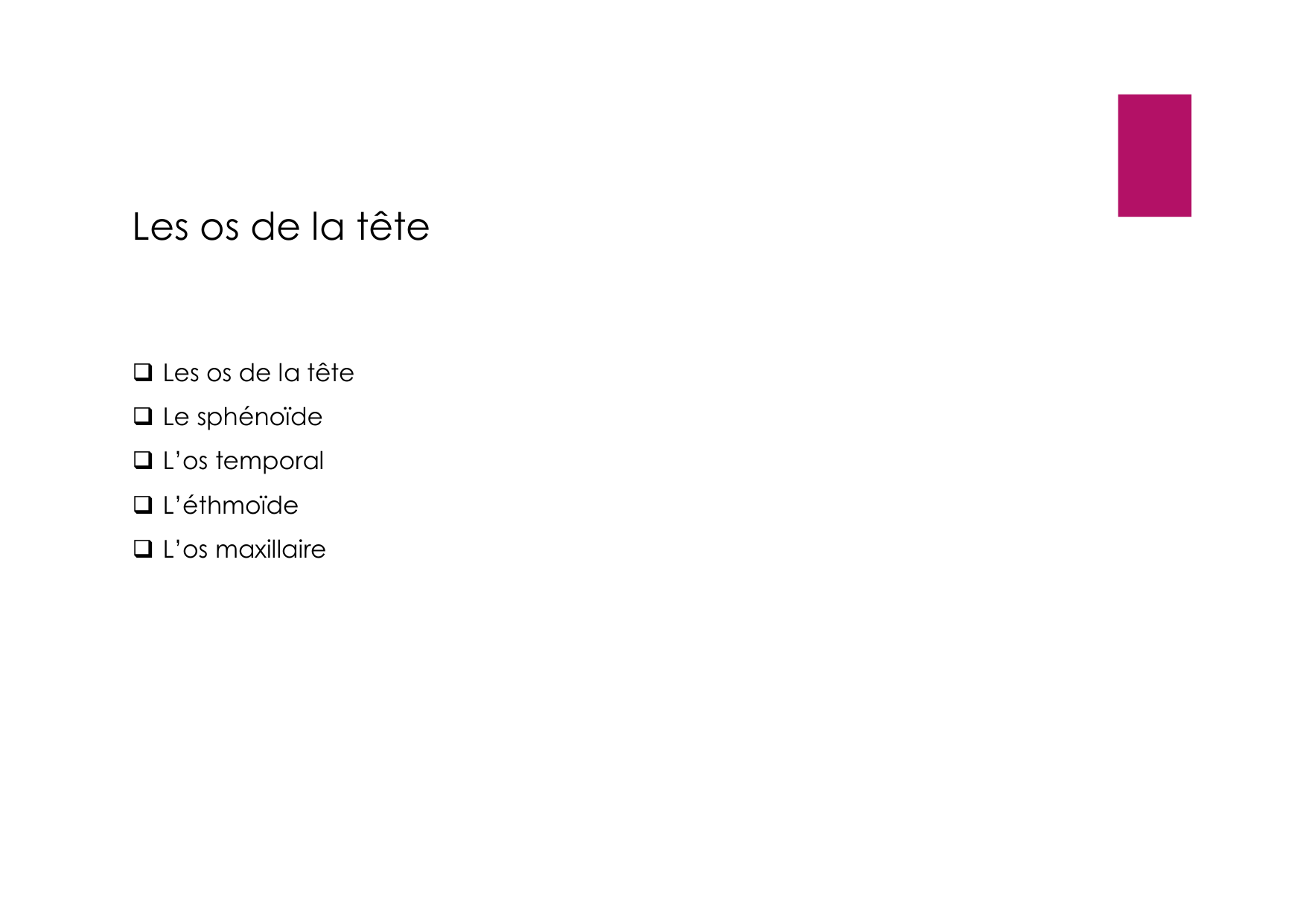 Les os de la tête

☐ Les os de la tête
☐ Le sphénoïde
☐ L'os temporal
☐ L'éthmoïde
☐ L'os maxillaire